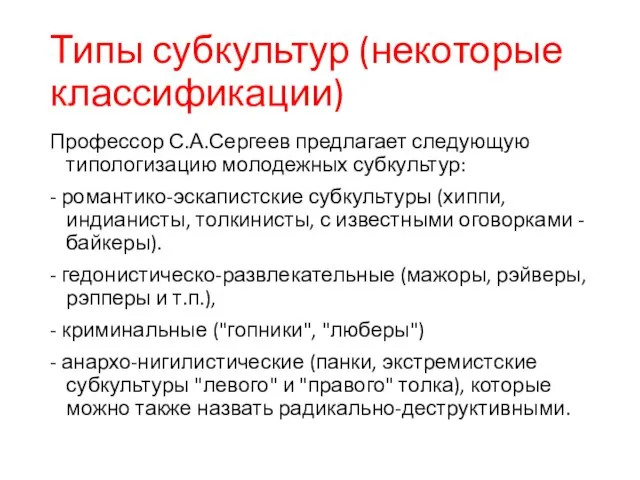 Типы субкультур (некоторые классификации)

Профессор С.А.Сергеев предлагает следующую типологизацию молодежных субкультур:

- романтико-эскапистские субкультуры (хиппи, индианисты, толкинисты, с известными оговорками - байкеры).

- гедонистическо-развлекательные (мажоры, рэйверы, рэпперы и т.п.),

- криминальные ("гопники", "люберы")

- анархо-нигилистические (панки, экстремистские субкультуры "левого" и "правого" толка), которые можно также назвать радикально-деструктивными.